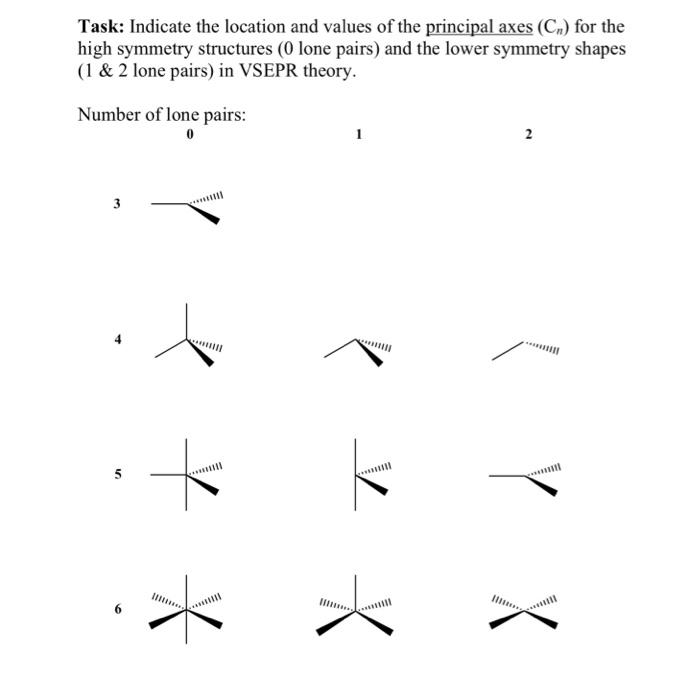 **Task:** Indicate the location and values of the principal axes ($C_n$) for the high symmetry structures (0 lone pairs) and the lower symmetry shapes (1 & 2 lone pairs) in VSEPR theory.

Number of lone pairs:

0 1 2

3

4

5

6